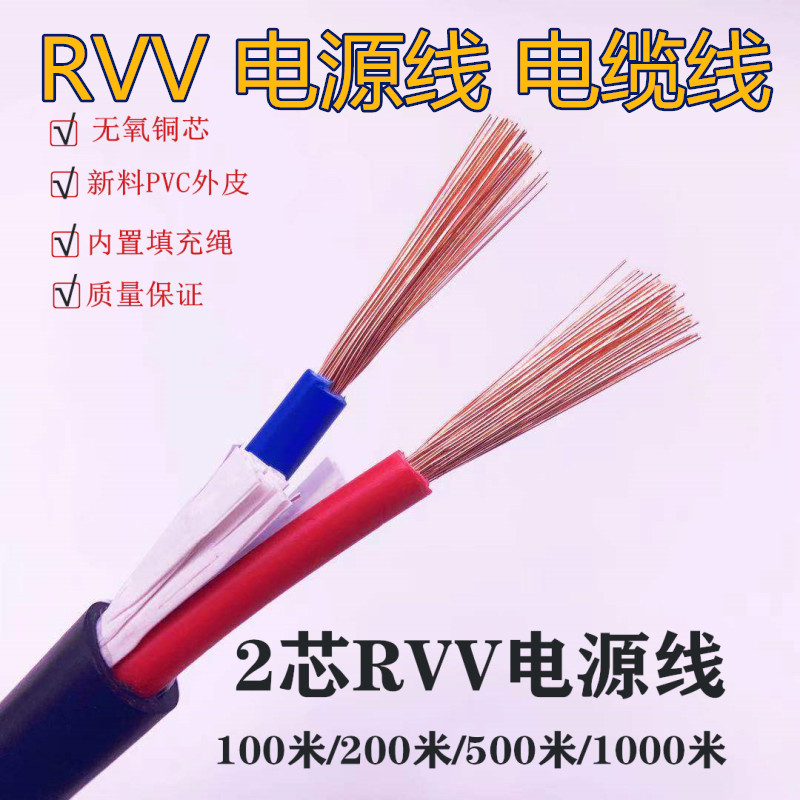 RVV 电源线 电缆线

√ 无氧铜芯

√ 新料PVC外皮

√ 内置填充绳

√ 质量保证

2芯RVV电源线

100米/200米/500米/1000米